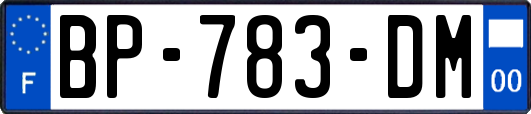 F
BP-783-DM
00